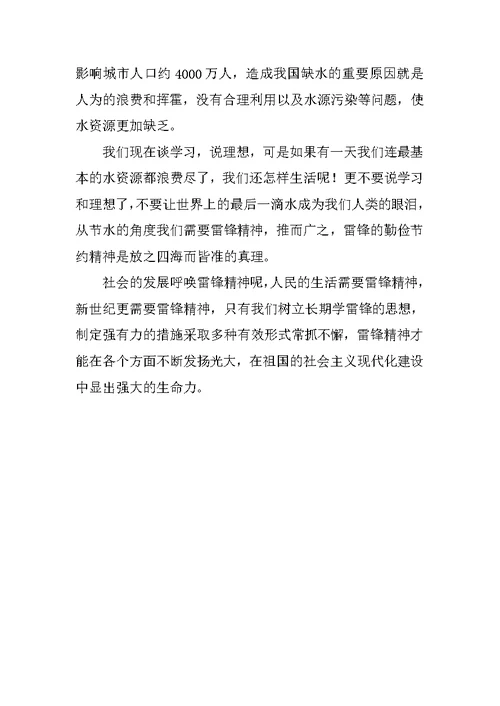 影响城市人口约 4000 万人，造成我国缺水的重要原因就是人为的浪费和挥霍，没有合理利用以及水源污染等问题，使水资源更加缺乏。

我们现在谈学习，说理想，可是如果有一天我们连最基本的水资源都浪费尽了，我们还怎样生活呢！更不要说学习和理想了，不要让世界上的最后一滴水成为我们人类的眼泪，从节水的角度我们需要雷锋精神，推而广之，雷锋的勤俭节约精神是放之四海而皆准的真理。

社会的发展呼唤雷锋精神呢，人民的生活需要雷锋精神，新世纪更需要雷锋精神，只有我们树立长期学雷锋的思想，制定强有力的措施采取多种有效形式常抓不懈，雷锋精神才能在各个方面不断发扬光大，在祖国的社会主义现代化建设中显出强大的生命力。